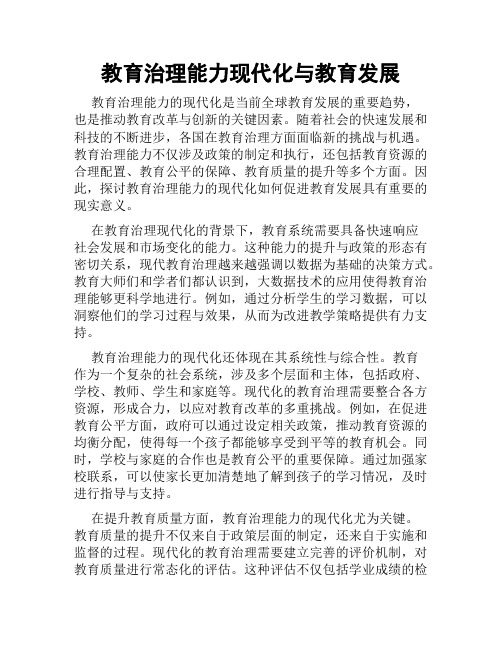 教育治理能力现代化与教育发展

教育治理能力的现代化是当前全球教育发展的重要趋势，也是推动教育改革与创新的关键因素。随着社会的快速发展和科技的不断进步，各国在教育治理方面面临新的挑战与机遇。教育治理能力不仅涉及政策的制定和执行，还包括教育资源的合理配置、教育公平的保障、教育质量的提升等多个方面。因此，探讨教育治理能力的现代化如何促进教育发展具有重要的现实意义。

在教育治理现代化的背景下，教育系统需要具备快速响应社会发展和市场变化的能力。这种能力的提升与政策的形态有密切关系，现代教育治理越来越强调以数据为基础的决策方式。教育大师们和学者们都认识到，大数据技术的应用使得教育治理能够更科学地进行。例如，通过分析学生的学习数据，可以洞察他们的学习过程与效果，从而为改进教学策略提供有力支持。

教育治理能力的现代化还体现在其系统性与综合性。教育作为一个复杂的社会系统，涉及多个层面和主体，包括政府、学校、教师、学生和家庭等。现代化的教育治理需要整合各方资源，形成合力，以应对教育改革的多重挑战。例如，在促进教育公平方面，政府可以通过设定相关政策，推动教育资源的均衡分配，使得每一个孩子都能够享受到平等的教育机会。同时，学校与家庭的合作也是教育公平的重要保障。通过加强家校联系，可以使家长更加清楚地了解到孩子的学习情况，及时进行指导与支持。

在提升教育质量方面，教育治理能力的现代化尤为关键。教育质量的提升不仅来自于政策层面的制定，还来自于实施和监督的过程。现代化的教育治理需要建立完善的评价机制，对教育质量进行常态化的评估。这种评估不仅包括学业成绩的检